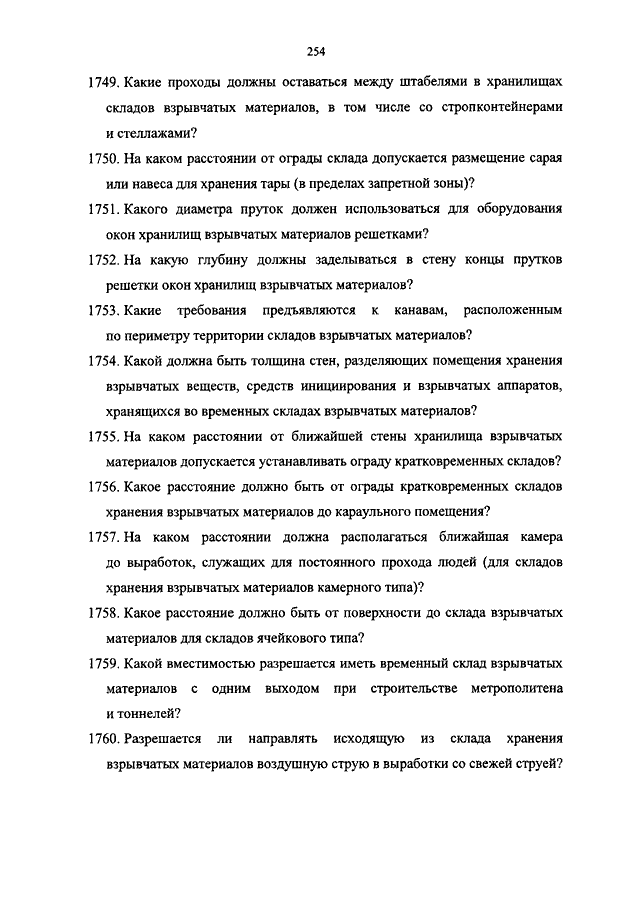 254

1749. Какие проходы должны оставаться между штабелями в хранилищах складов взрывчатых материалов, в том числе со стропконтейнерами и стеллажами?

1750. На каком расстоянии от ограды склада допускается размещение сарая или навеса для хранения тары (в пределах запретной зоны)?

1751. Какого диаметра пруток должен использоваться для оборудования окон хранилищ взрывчатых материалов решетками?

1752. На какую глубину должны заделываться в стену концы прутков решетки окон хранилищ взрывчатых материалов?

1753. Какие требования предъявляются к канавам, расположенным по периметру территории складов взрывчатых материалов?

1754. Какой должна быть толщина стен, разделяющих помещения хранения взрывчатых веществ, средств инициирования и взрывчатых аппаратов, хранящихся во временных складах взрывчатых материалов?

1755. На каком расстоянии от ближайшей стены хранилища взрывчатых материалов допускается устанавливать ограду кратковременных складов?

1756. Какое расстояние должно быть от ограды кратковременных складов хранения взрывчатых материалов до караульного помещения?

1757. На каком расстоянии должна располагаться ближайшая камера до выработок, служащих для постоянного прохода людей (для складов хранения взрывчатых материалов камерного типа)?

1758. Какое расстояние должно быть от поверхности до склада взрывчатых материалов для складов ячейкового типа?

1759. Какой вместимостью разрешается иметь временный склад взрывчатых материалов с одним выходом при строительстве метрополитена и тоннелей?

1760. Разрешается ли направлять исходящую из склада хранения взрывчатых материалов воздушную струю в выработки со свежей струей?